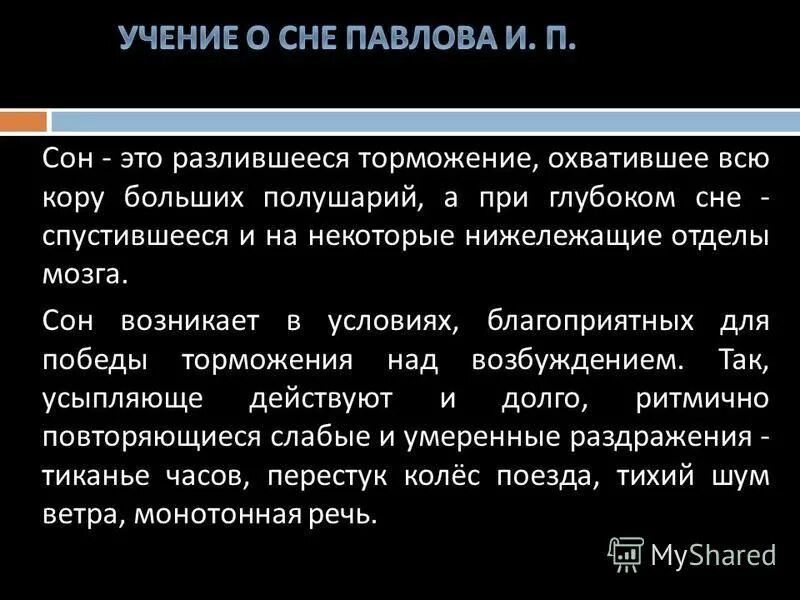 УЧЕНИЕ О СНЕ ПАВЛОВА И. П.

Сон - это разлившееся торможение, охватившее всю кору больших полушарий, а при глубоком сне - спустившееся и на некоторые нижележащие отделы мозга.

Сон возникает в условиях, благоприятных для победы торможения над возбуждением. Так, усыпляюще действуют и долго, ритмично повторяющиеся слабые и умеренные раздражения - тиканье часов, перестук колёс поезда, тихий шум ветра, монотонная речь.

MyShared